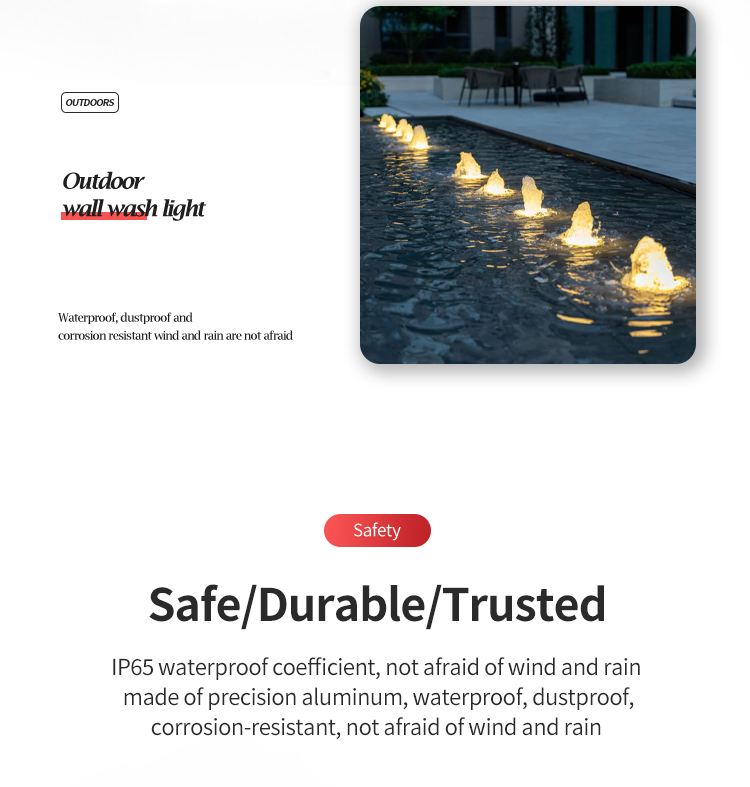 OUTDOORS

Outdoor
wall wash light

Waterproof, dustproof and corrosion resistant wind and rain are not afraid

Safety

Safe/Durable/Trusted

IP65 waterproof coefficient, not afraid of wind and rain made of precision aluminum, waterproof, dustproof, corrosion-resistant, not afraid of wind and rain